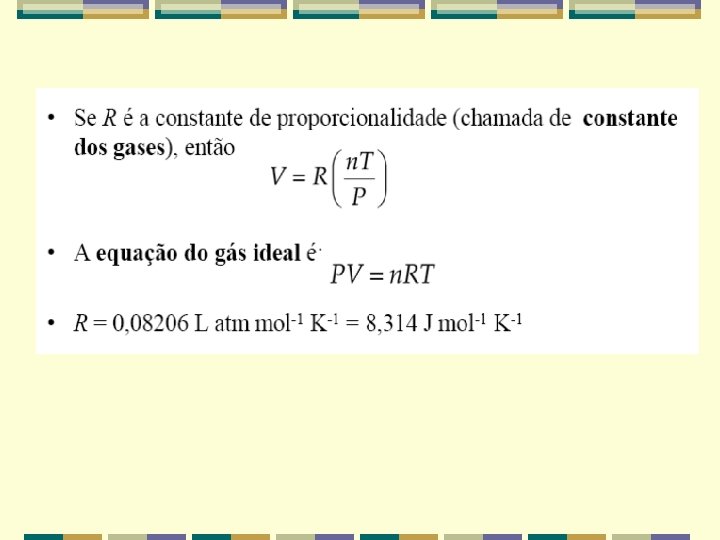 • Se $R$ é a constante de proporcionalidade (chamada de **constante dos gases**), então

$V = R\left(\frac{nT}{P}\right)$

• A **equação do gás ideal** é:

$PV = nRT$

• $R$ = 0,08206 L atm mol$^{-1}$ K$^{-1}$ = 8,314 J mol$^{-1}$ K$^{-1}$